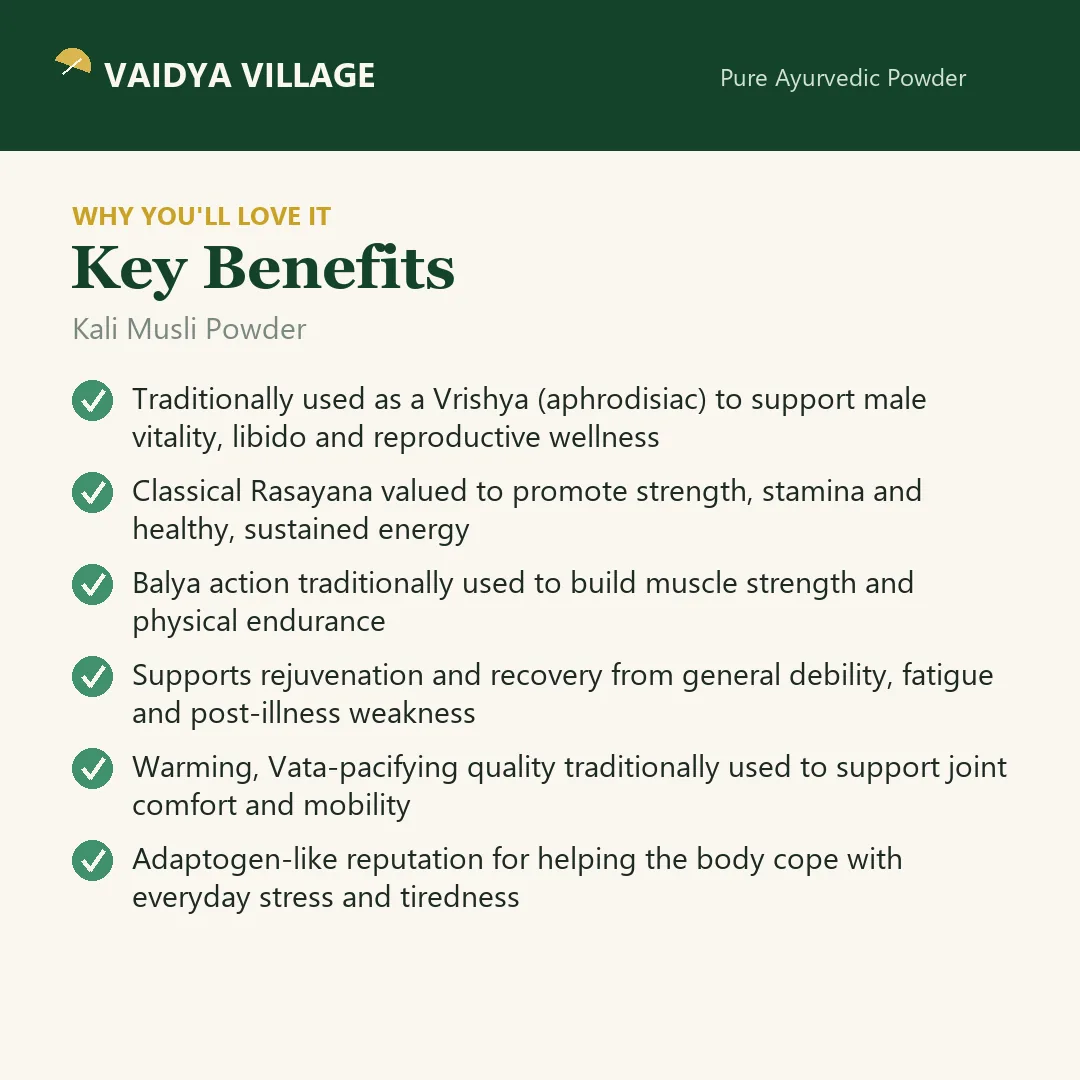 VAIDYA VILLAGE

Pure Ayurvedic Powder

WHY YOU'LL LOVE IT

Key Benefits

Kali Musli Powder

✓ Traditionally used as a Vrishya (aphrodisiac) to support male vitality, libido and reproductive wellness

✓ Classical Rasayana valued to promote strength, stamina and healthy, sustained energy

✓ Balya action traditionally used to build muscle strength and physical endurance

✓ Supports rejuvenation and recovery from general debility, fatigue and post-illness weakness

✓ Warming, Vata-pacifying quality traditionally used to support joint comfort and mobility

✓ Adaptogen-like reputation for helping the body cope with everyday stress and tiredness